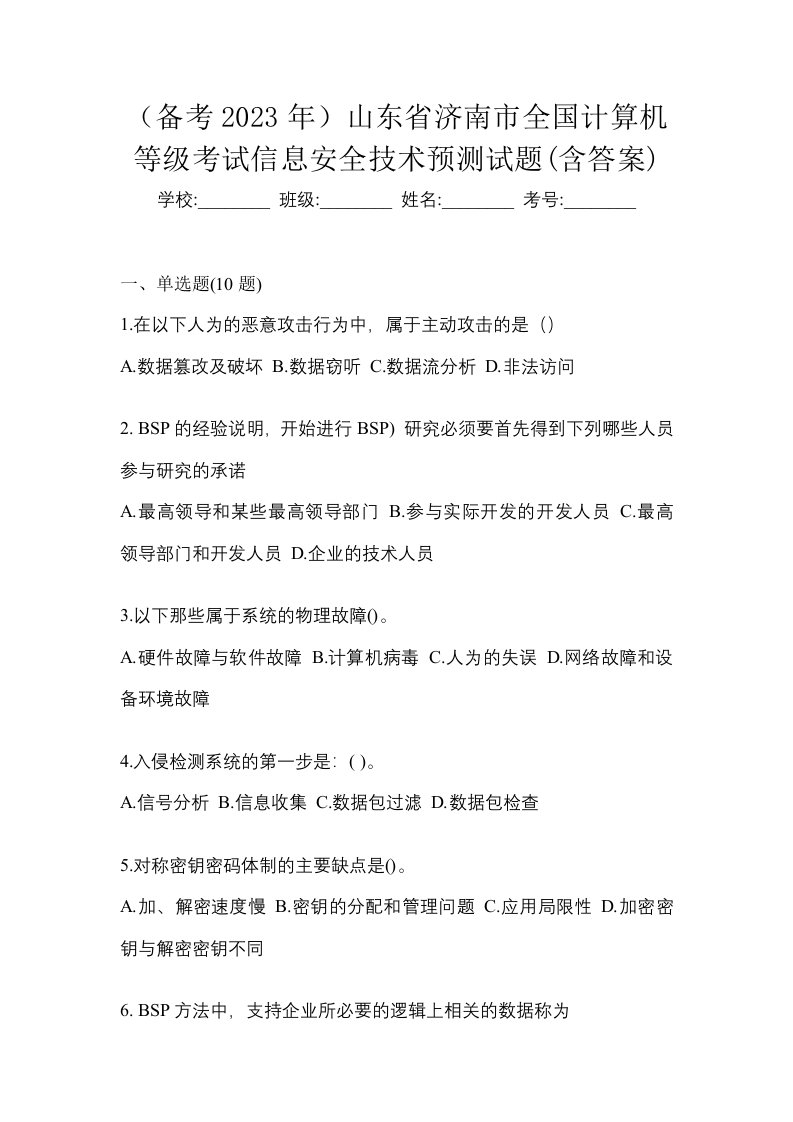 （备考 2023 年）山东省济南市全国计算机等级考试信息安全技术预测试题(含答案)

学校:________ 班级:________ 姓名:________ 考号:________

一、单选题(10 题)

1.在以下人为的恶意攻击行为中，属于主动攻击的是（）

A.数据篡改及破坏 B.数据窃听 C.数据流分析 D.非法访问

2. BSP 的经验说明，开始进行 BSP）研究必须要首先得到下列哪些人员参与研究的承诺

A.最高领导和某些最高领导部门 B.参与实际开发的开发人员 C.最高领导部门和开发人员 D.企业的技术人员

3.以下那些属于系统的物理故障()。

A.硬件故障与软件故障 B.计算机病毒 C.人为的失误 D.网络故障和设备环境故障

4.入侵检测系统的第一步是：( )。

A.信号分析 B.信息收集 C.数据包过滤 D.数据包检查

5.对称密钥密码体制的主要缺点是()。

A.加、解密速度慢 B.密钥的分配和管理问题 C.应用局限性 D.加密密钥与解密密钥不同

6. BSP 方法中，支持企业所必要的逻辑上相关的数据称为